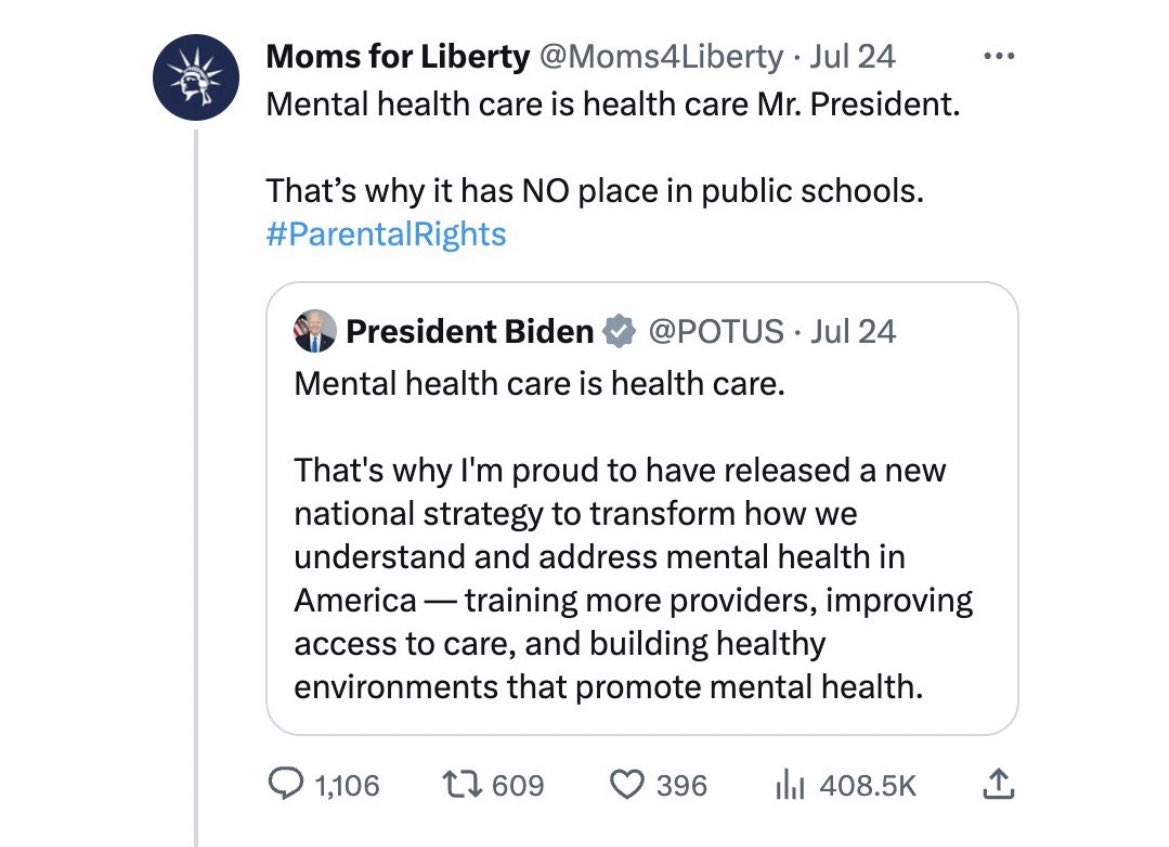 Moms for Liberty @Moms4Liberty · Jul 24
Mental health care is health care Mr. President.

That's why it has NO place in public schools. #ParentalRights

President Biden @POTUS · Jul 24
Mental health care is health care.

That's why I'm proud to have released a new national strategy to transform how we understand and address mental health in America — training more providers, improving access to care, and building healthy environments that promote mental health.

1,106 609 396 408.5K